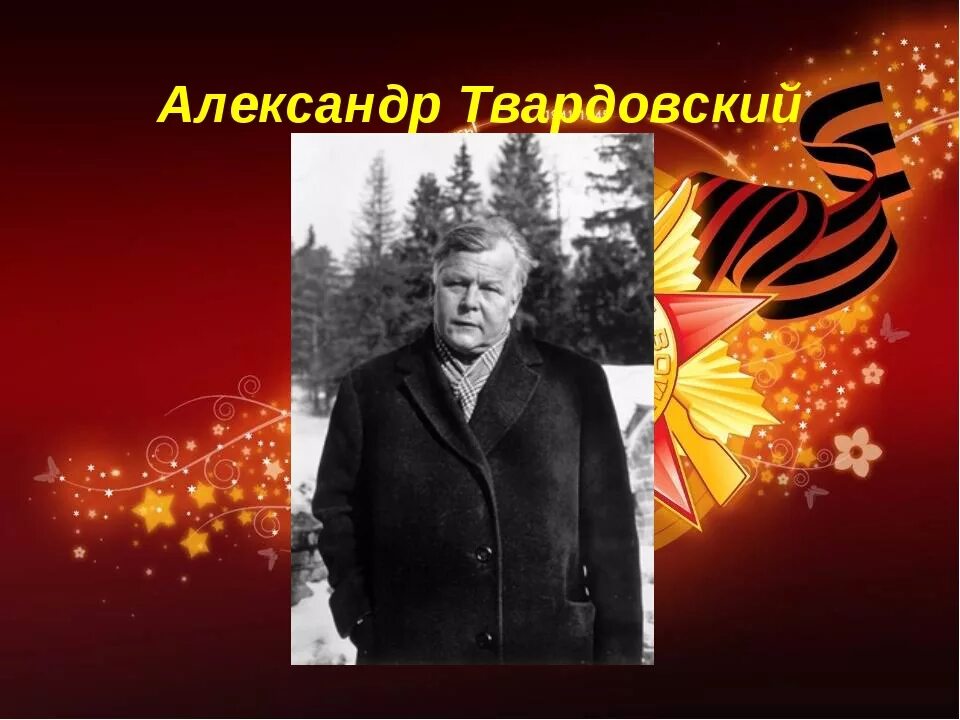 Александр Твардовский